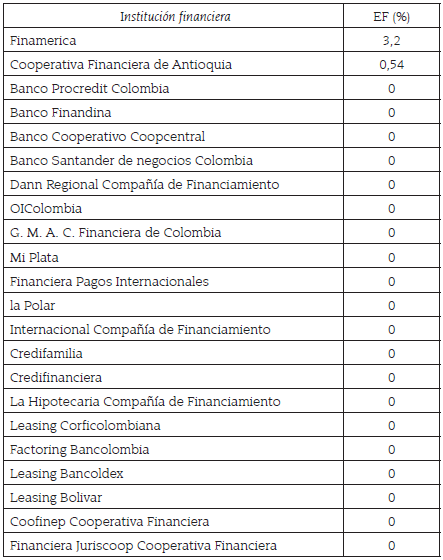 | Institución financiera | EF (%) |
|---|---|
| Finamerica | 3,2 |
| Cooperativa Financiera de Antioquia | 0,54 |
| Banco Procredit Colombia | 0 |
| Banco Finandina | 0 |
| Banco Cooperativo Coopcentral | 0 |
| Banco Santander de negocios Colombia | 0 |
| Dann Regional Compañía de Financiamiento | 0 |
| OIColombia | 0 |
| G. M. A. C. Financiera de Colombia | 0 |
| Mi Plata | 0 |
| Financiera Pagos Internacionales | 0 |
| la Polar | 0 |
| Internacional Compañía de Financiamiento | 0 |
| Credifamilia | 0 |
| Credifinanciera | 0 |
| La Hipotecaria Compañía de Financiamiento | 0 |
| Leasing Corficolombiana | 0 |
| Factoring Bancolombia | 0 |
| Leasing Bancoldex | 0 |
| Leasing Bolivar | 0 |
| Coofinep Cooperativa Financiera | 0 |
| Financiera Juriscoop Cooperativa Financiera | 0 |